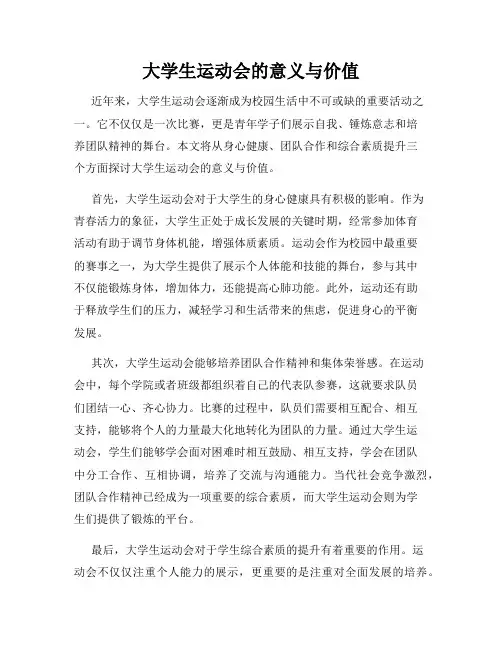 大学生运动会的意义与价值

近年来，大学生运动会逐渐成为校园生活中不可或缺的重要活动之一。它不仅仅是一次比赛，更是青年学子们展示自我、锤炼意志和培养团队精神的舞台。本文将从身心健康、团队合作和综合素质提升三个方面探讨大学生运动会的意义与价值。

首先，大学生运动会对于大学生的身心健康具有积极的影响。作为青春活力的象征，大学生正处于成长发展的关键时期，经常参加体育活动有助于调节身体机能，增强体质素质。运动会作为校园中最重要的赛事之一，为大学生提供了展示个人体能和技能的舞台，参与其中不仅能锻炼身体，增加体力，还能提高心肺功能。此外，运动还有助于释放学生们的压力，减轻学习和生活带来的焦虑，促进身心的平衡发展。

其次，大学生运动会能够培养团队合作精神和集体荣誉感。在运动会中，每个学院或者班级都组织着自己的代表队参赛，这就要求队员们团结一心、齐心协力。比赛的过程中，队员们需要相互配合、相互支持，能够将个人的力量最大化地转化为团队的力量。通过大学生运动会，学生们能够学会面对困难时相互鼓励、相互支持，学会在团队中分工合作、互相协调，培养了交流与沟通能力。当代社会竞争激烈，团队合作精神已经成为一项重要的综合素质，而大学生运动会则为学生们提供了锻炼的平台。

最后，大学生运动会对于学生综合素质的提升有着重要的作用。运动会不仅仅注重个人能力的展示，更重要的是注重对全面发展的培养。